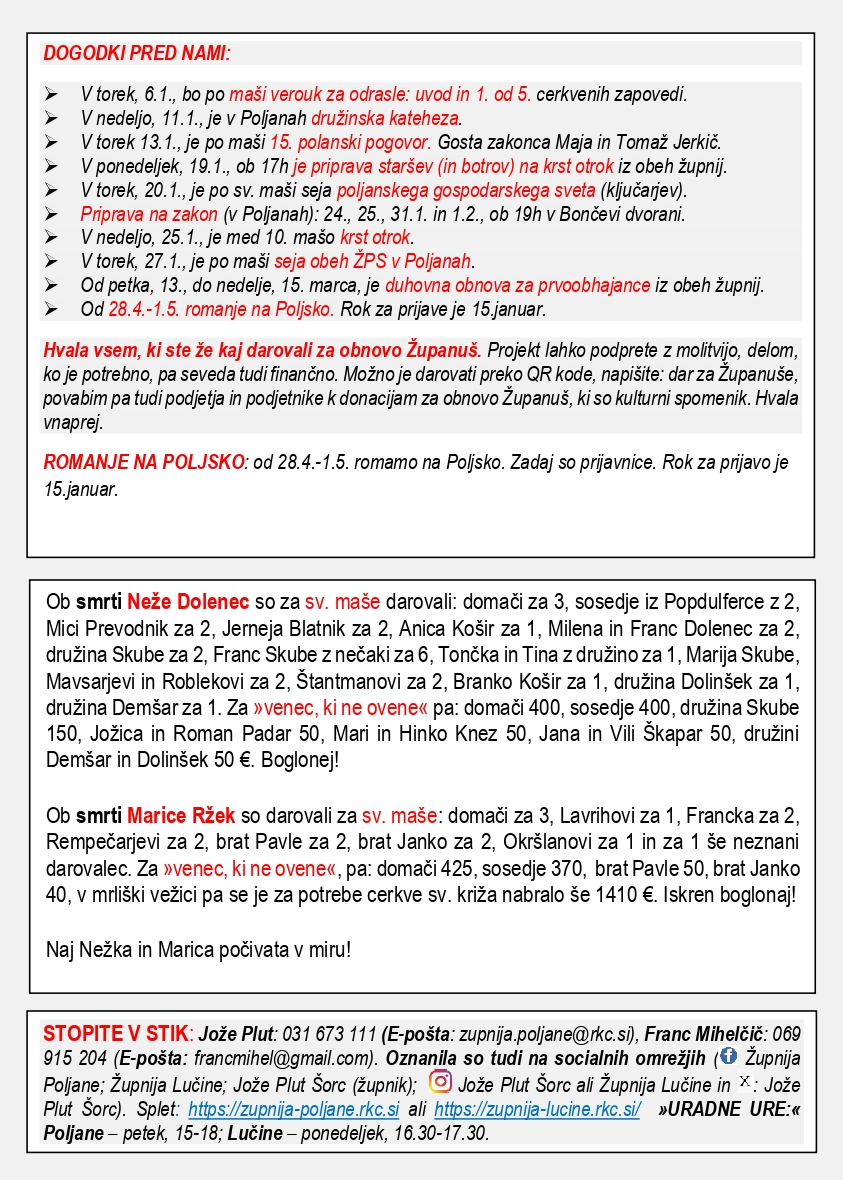 DOGODKI PRED NAMI:

➢ V torek, 6.1., bo po maši verouk za odrasle: uvod in 1. od 5. cerkvenih zapovedi.
➢ V nedeljo, 11.1., je v Poljanah družinska kateheza.
➢ V torek 13.1., je po maši 15. polanski pogovor. Gosta zakonca Maja in Tomaž Jerkič.
➢ V ponedeljek, 19.1., ob 17h je priprava staršev (in botrov) na krst otrok iz obeh župnij.
➢ V torek, 20.1., je po sv. maši seja poljanskega gospodarskega sveta (ključarjev).
➢ Priprava na zakon (v Poljanah): 24., 25., 31.1. in 1.2., ob 19h v Bončevi dvorani.
➢ V nedeljo, 25.1., je med 10. mašo krst otrok.
➢ V torek, 27.1., je po maši seja obeh ŽPS v Poljanah.
➢ Od petka, 13., do nedelje, 15. marca, je duhovna obnova za prvoobhajance iz obeh župnij.
➢ Od 28.4.-1.5. romanje na Poljsko. Rok za prijave je 15.januar.

Hvala vsem, ki ste že kaj darovali za obnovo Županuš. Projekt lahko podprete z molitvijo, delom, ko je potrebno, pa seveda tudi finančno. Možno je darovati preko QR kode, napišite: dar za Županuše, povabim pa tudi podjetja in podjetnike k donacijam za obnovo Županuš, ki so kulturni spomenik. Hvala vnaprej.

ROMANJE NA POLJSKO: od 28.4.-1.5. romamo na Poljsko. Zadaj so prijavnice. Rok za prijavo je 15.januar.

Ob smrti Neže Dolenec so za sv. maše darovali: domači za 3, sosedje iz Popdulferce z 2, Mici Prevodnik za 2, Jerneja Blatnik za 2, Anica Košir za 1, Milena in Franc Dolenec za 2, družina Skube za 2, Franc Skube z nečaki za 6, Tončka in Tina z družino za 1, Marija Skube, Mavsarjevi in Roblekovi za 2, Štantmanovi za 2, Branko Košir za 1, družina Dolinšek za 1, družina Demšar za 1. Za »venec, ki ne ovene« pa: domači 400, sosedje 400, družina Skube 150, Jožica in Roman Padar 50, Mari in Hinko Knez 50, Jana in Vili Škapar 50, družini Demšar in Dolinšek 50 €. Boglonej!

Ob smrti Marice Ržek so darovali za sv. maše: domači za 3, Lavrihovi za 1, Francka za 2, Rempečarjevi za 2, brat Pavle za 2, brat Janko za 2, Okršlanovi za 1 in za 1 še neznani darovalec. Za »venec, ki ne ovene«, pa: domači 425, sosedje 370, brat Pavle 50, brat Janko 40, v mrliški vežici pa se je za potrebe cerkve sv. križa nabralo še 1410 €. Iskren boglonaj!

Naj Nežka in Marica počivata v miru!

STOPITE V STIK: Jože Plut: 031 673 111 (E-pošta: zupnija.poljane@rkc.si), Franc Mihelčič: 069 915 204 (E-pošta: francmihel@gmail.com). Oznanila so tudi na socialnih omrežjih ( Župnija Poljane; Župnija Lučine; Jože Plut Šorc (župnik); Jože Plut Šorc ali Župnija Lučine in X: Jože Plut Šorc). Splet: https://zupnija-poljane.rkc.si ali https://zupnija-lucine.rkc.si/ »URADNE URE:« Poljane – petek, 15-18; Lučine – ponedeljek, 16.30-17.30.